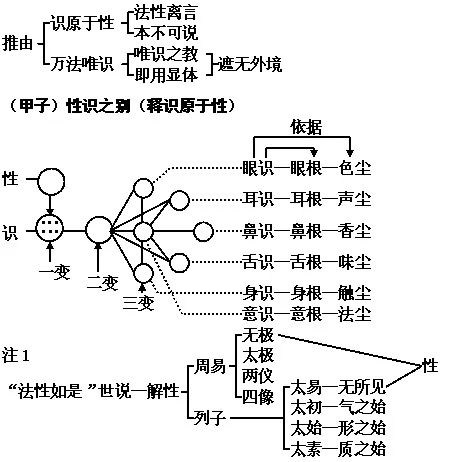 推由
识原于性
法性离言
本不可说
万法唯识
唯识之教
即用显体
遮无外境

（甲子）性识之别（释识原于性）

依据
性
识
一变
二变
三变
眼识—眼根—色尘
耳识—耳根—声尘
鼻识—鼻根—香尘
舌识—舌根—味尘
身识—身根—触尘
意识—意根—法尘

注 1
“法性如是”世说—解性
周易
无极
太极
两仪
四像
列子
太易—无所见
太初—气之始
太始—形之始
太素—质之始
性